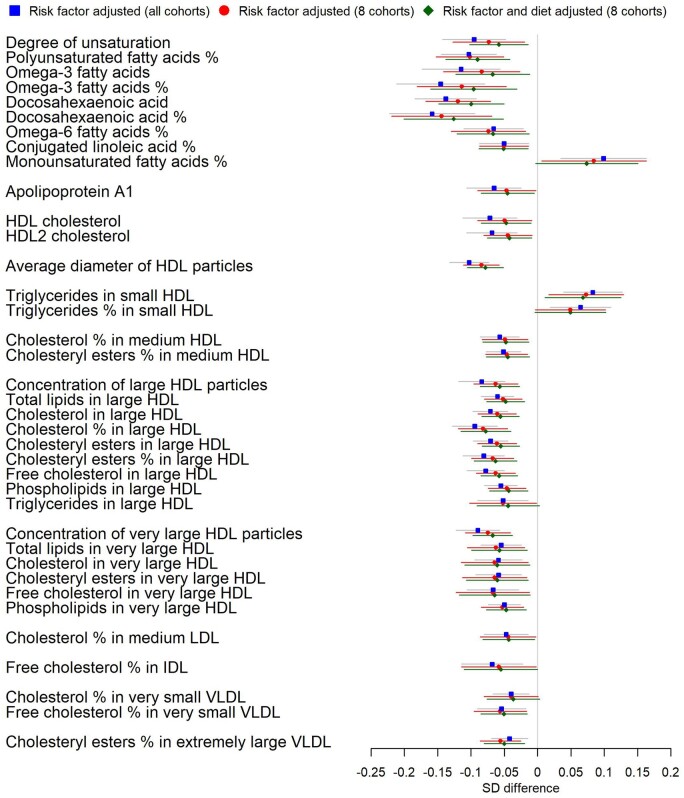 Risk factor adjusted (all cohorts) Risk factor adjusted (8 cohorts) Risk factor and diet adjusted (8 cohorts)

Degree of unsaturation
Polyunsaturated fatty acids %
Omega-3 fatty acids
Omega-3 fatty acids %
Docosahexaenoic acid
Docosahexaenoic acid %
Omega-6 fatty acids %
Conjugated linoleic acid %
Monounsaturated fatty acids %

Apolipoprotein A1

HDL cholesterol
HDL2 cholesterol

Average diameter of HDL particles

Triglycerides in small HDL
Triglycerides % in small HDL

Cholesterol % in medium HDL
Cholesteryl esters % in medium HDL

Concentration of large HDL particles
Total lipids in large HDL
Cholesterol in large HDL
Cholesterol % in large HDL
Cholesteryl esters in large HDL
Cholesteryl esters % in large HDL
Free cholesterol in large HDL
Phospholipids in large HDL
Triglycerides in large HDL

Concentration of very large HDL particles
Total lipids in very large HDL
Cholesterol in very large HDL
Cholesteryl esters in very large HDL
Free cholesterol in very large HDL
Phospholipids in very large HDL

Cholesterol % in medium LDL

Free cholesterol % in IDL

Cholesterol % in very small VLDL
Free cholesterol % in very small VLDL

Cholesteryl esters % in extremely large VLDL

-0.25 -0.2 -0.15 -0.1 -0.05 0 0.05 0.1 0.15 0.2
SD difference